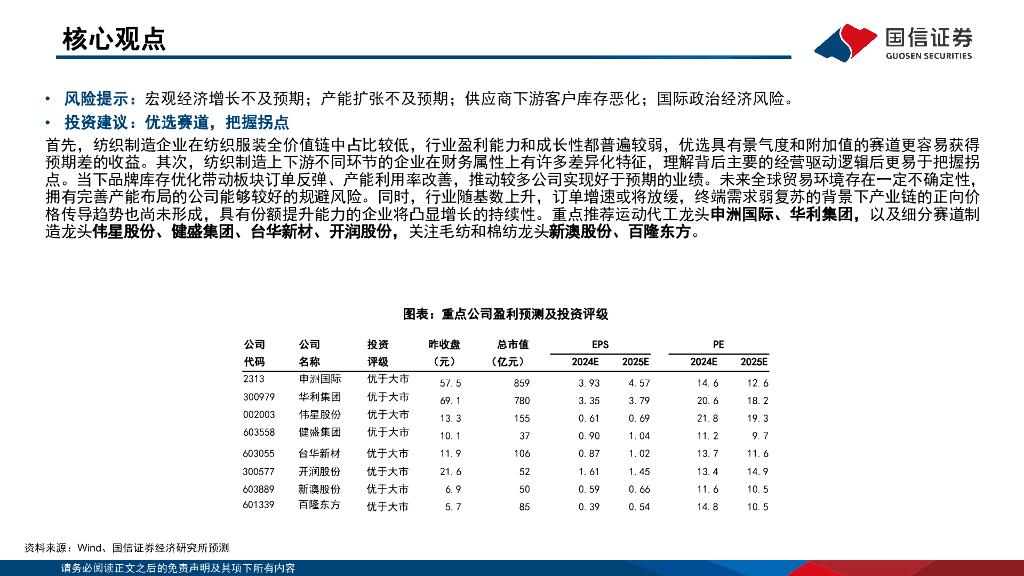 核心观点

国信证券
GUOSEN SECURITIES

• 风险提示：宏观经济增长不及预期；产能扩张不及预期；供应商下游客户库存恶化；国际政治经济风险。

• 投资建议：优选赛道，把握拐点

首先，纺织制造企业在纺织服装全价值链中占比较低，行业盈利能力和成长性都普遍较弱，优选具有景气度和附加值的赛道更容易获得预期差的收益。其次，纺织制造上下游不同环节的企业在财务属性上有许多差异化特征，理解背后主要的经营驱动逻辑后更易于把握拐点。当下品牌库存优化带动板块订单反弹、产能利用率改善，推动较多公司实现好于预期的业绩。未来全球贸易环境存在一定不确定性，拥有完善产能布局的公司能够较好的规避风险。同时，行业随基数上升，订单增速或将放缓，终端需求弱复苏的背景下产业链的正向价格传导趋势也尚未形成，具有份额提升能力的企业将凸显增长的持续性。重点推荐运动代工龙头申洲国际、华利集团，以及细分赛道制造龙头伟星股份、健盛集团、台华新材、开润股份，关注毛纺和棉纺龙头新澳股份、百隆东方。

图表：重点公司盈利预测及投资评级

| 公司代码 | 公司名称 | 投资评级 | 昨收盘（元） | 总市值（亿元） | EPS 2024E | EPS 2025E | PE 2024E | PE 2025E |
|---|---|---|---|---|---|---|---|---|
| 2313 | 申洲国际 | 优于大市 | 57.5 | 859 | 3.93 | 4.57 | 14.6 | 12.6 |
| 300979 | 华利集团 | 优于大市 | 69.1 | 780 | 3.35 | 3.79 | 20.6 | 18.2 |
| 002003 | 伟星股份 | 优于大市 | 13.3 | 155 | 0.61 | 0.69 | 21.8 | 19.3 |
| 603558 | 健盛集团 | 优于大市 | 10.1 | 37 | 0.90 | 1.04 | 11.2 | 9.7 |
| 603055 | 台华新材 | 优于大市 | 11.9 | 106 | 0.87 | 1.02 | 13.7 | 11.6 |
| 300577 | 开润股份 | 优于大市 | 21.6 | 52 | 1.61 | 1.45 | 13.4 | 14.9 |
| 603889 | 新澳股份 | 优于大市 | 6.9 | 50 | 0.59 | 0.66 | 11.6 | 10.5 |
| 601339 | 百隆东方 | 优于大市 | 5.7 | 85 | 0.39 | 0.54 | 14.8 | 10.5 |

资料来源：Wind、国信证券经济研究所预测

请务必阅读正文之后的免责声明及其项下所有内容